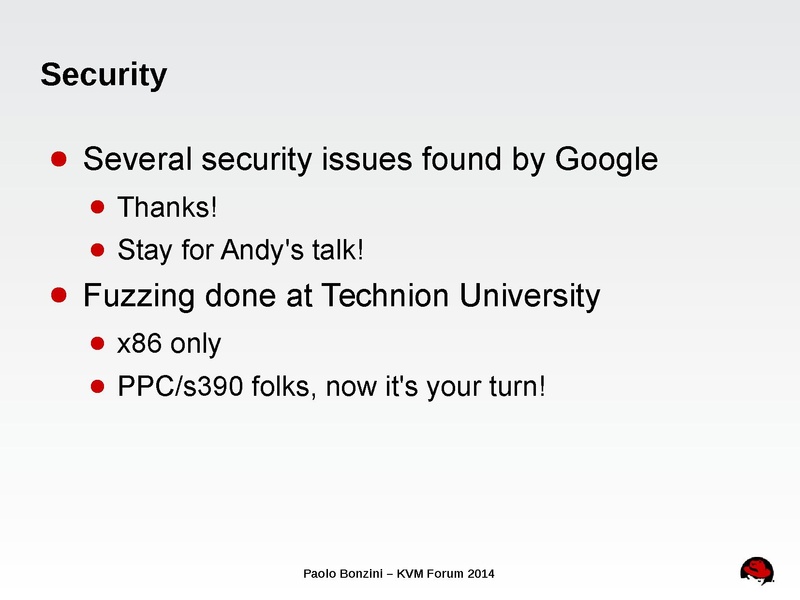 Security

- Several security issues found by Google
  - Thanks!
  - Stay for Andy's talk!
- Fuzzing done at Technion University
  - x86 only
  - PPC/s390 folks, now it's your turn!

Paolo Bonzini – KVM Forum 2014